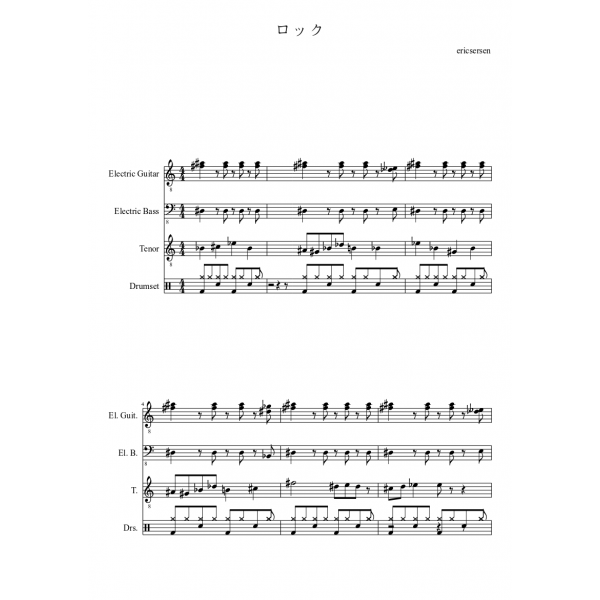 ロック

ericsersen

Electric Guitar

Electric Bass

Tenor

Drumset

4

El. Guit.

El. B.

T.

Drs.